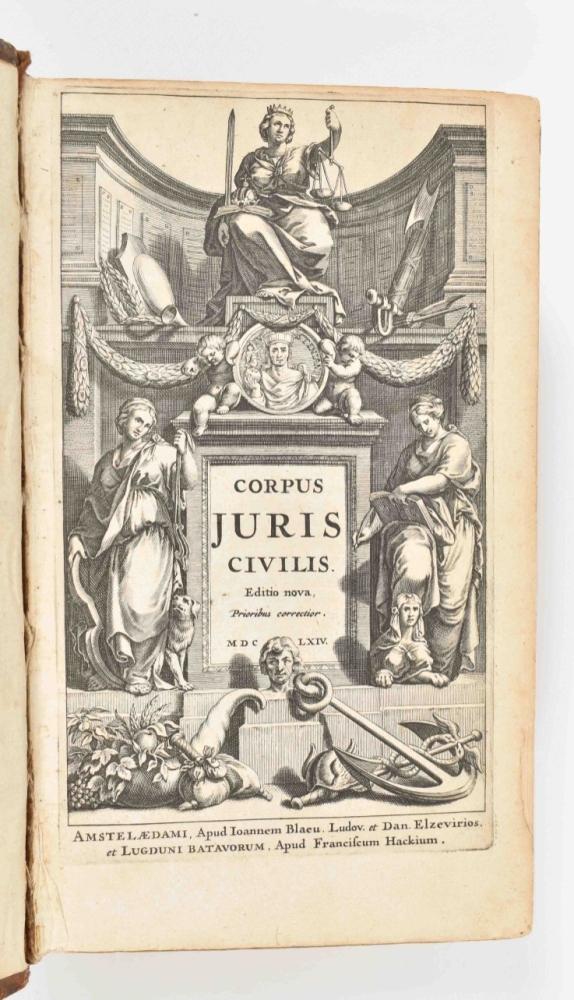 CORPUS
JURIS
CIVILIS.
Editio nova,
Prioribus correctior.
MDC LXIV.

AMSTELÆDAMI, Apud Ioannem Blaeu, Ludov. et Dan. Elzevirios.
et LUGDUNI BATAVORUM, Apud Franciscum Hackium.